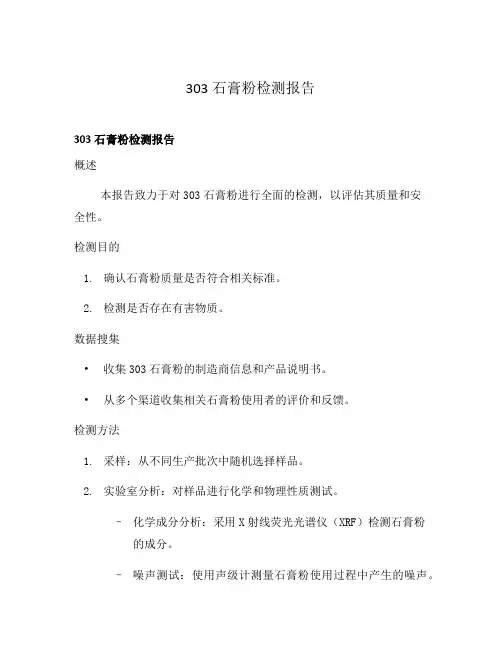 303 石膏粉检测报告

303 石膏粉检测报告

概述

本报告致力于对 303 石膏粉进行全面的检测，以评估其质量和安全性。

检测目的

1. 确认石膏粉质量是否符合相关标准。

2. 检测是否存在有害物质。

数据搜集

• 收集 303 石膏粉的制造商信息和产品说明书。

• 从多个渠道收集相关石膏粉使用者的评价和反馈。

检测方法

1. 采样：从不同生产批次中随机选择样品。

2. 实验室分析：对样品进行化学和物理性质测试。

– 化学成分分析：采用 X 射线荧光光谱仪（XRF）检测石膏粉的成分。

– 噪声测试：使用声级计测量石膏粉使用过程中产生的噪声。